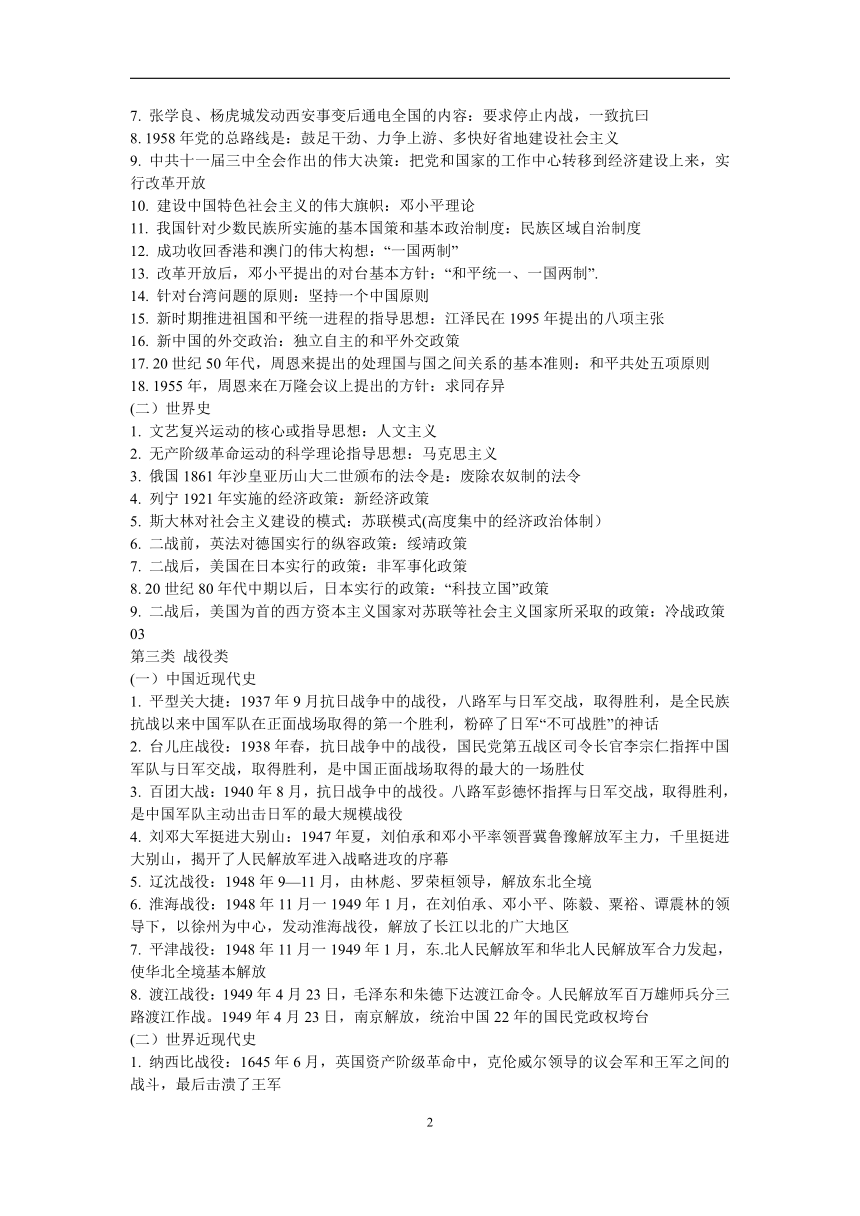 7. 张学良、杨虎城发动西安事变后通电全国的内容：要求停止内战，一致抗曰
8. 1958 年党的总路线是：鼓足干劲、力争上游、多快好省地建设社会主义
9. 中共十一届三中全会作出的伟大决策：把党和国家的工作中心转移到经济建设上来，实行改革开放
10. 建设中国特色社会主义的伟大旗帜：邓小平理论
11. 我国针对少数民族所实施的基本国策和基本政治制度：民族区域自治制度
12. 成功收回香港和澳门的伟大构想：“一国两制”
13. 改革开放后，邓小平提出的对台基本方针：“和平统一、一国两制”.
14. 针对台湾问题的原则：坚持一个中国原则
15. 新时期推进祖国和平统一进程的指导思想：江泽民在 1995 年提出的八项主张
16. 新中国的外交政治：独立自主的和平外交政策
17. 20 世纪 50 年代，周恩来提出的处理国与国之间关系的基本准则：和平共处五项原则
18. 1955 年，周恩来在万隆会议上提出的方针：求同存异
(二）世界史
1. 文艺复兴运动的核心或指导思想：人文主义
2. 无产阶级革命运动的科学理论指导思想：马克思主义
3. 俄国 1861 年沙皇亚历山大二世颁布的法令是：废除农奴制的法令
4. 列宁 1921 年实施的经济政策：新经济政策
5. 斯大林对社会主义建设的模式：苏联模式(高度集中的经济政治体制）
6. 二战前，英法对德国实行的纵容政策：绥靖政策
7. 二战后，美国在日本实行的政策：非军事化政策
8. 20 世纪 80 年代中期以后，日本实行的政策：“科技立国”政策
9. 二战后，美国为首的西方资本主义国家对苏联等社会主义国家所采取的政策：冷战政策
03
第三类 战役类
(一）中国近现代史
1. 平型关大捷：1937 年 9 月抗日战争中的战役，八路军与日军交战，取得胜利，是全民族抗战以来中国军队在正面战场取得的第一个胜利，粉碎了日军“不可战胜”的神话
2. 台儿庄战役：1938 年春，抗日战争中的战役，国民党第五战区司令长官李宗仁指挥中国军队与日军交战，取得胜利，是中国正面战场取得的最大的一场胜仗
3. 百团大战：1940 年 8 月，抗日战争中的战役。八路军彭德怀指挥与日军交战，取得胜利，是中国军队主动出击日军的最大规模战役
4. 刘邓大军挺进大别山：1947 年夏，刘伯承和邓小平率领晋冀鲁豫解放军主力，千里挺进大别山，揭开了人民解放军进入战略进攻的序幕
5. 辽沈战役：1948 年 9—11 月，由林彪、罗荣桓领导，解放东北全境
6. 淮海战役：1948 年 11 月一 1949 年 1 月，在刘伯承、邓小平、陈毅、粟裕、谭震林的领导下，以徐州为中心，发动淮海战役，解放了长江以北的广大地区
7. 平津战役：1948 年 11 月一 1949 年 1 月，东.北人民解放军和华北人民解放军合力发起，使华北全境基本解放
8. 渡江战役：1949 年 4 月 23 日，毛泽东和朱德下达渡江命令。人民解放军百万雄师兵分三路渡江作战。1949 年 4 月 23 日，南京解放，统治中国 22 年的国民党政权垮台
(二）世界近现代史
1. 纳西比战役：1645 年 6 月，英国资产阶级革命中，克伦威尔领导的议会军和王军之间的战斗，最后击溃了王军

2